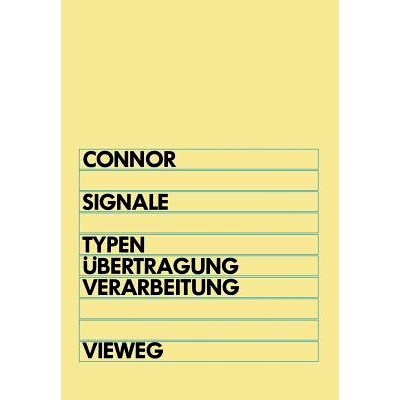 CONNOR

SIGNALE

TYPEN
ÜBERTRAGUNG
VERARBEITUNG

VIEWEG